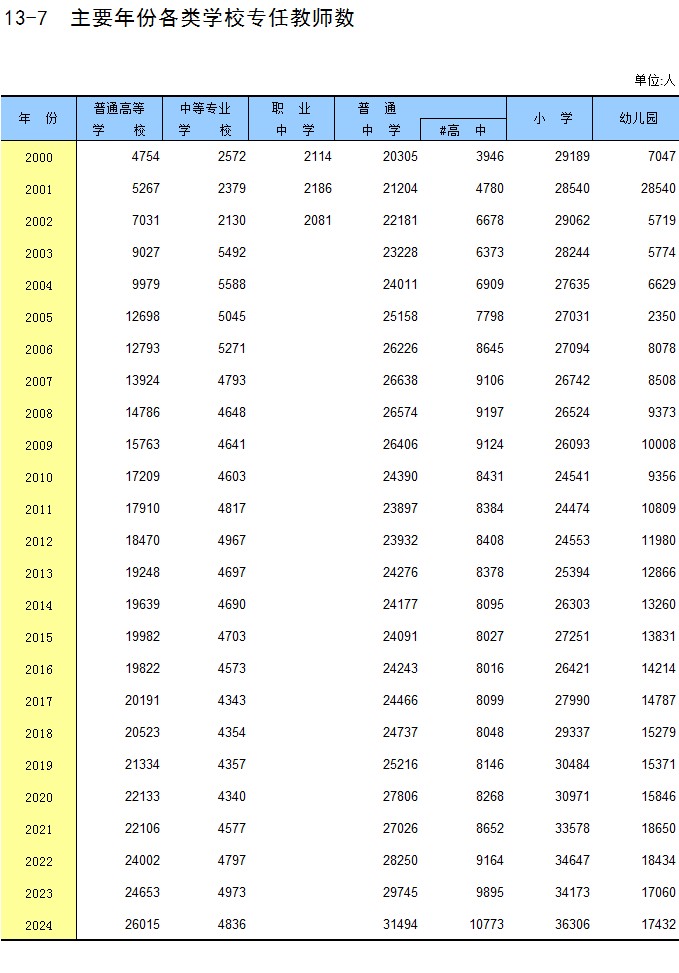 13-7　主要年份各类学校专任教师数

单位:人

| 年　份 | 普通高等学　校 | 中等专业学　校 | 职　业中　学 | 普　通中　学 | #高　中 | 小　学 | 幼儿园 |
|---|---|---|---|---|---|---|---|
| 2000 | 4754 | 2572 | 2114 | 20305 | 3946 | 29189 | 7047 |
| 2001 | 5267 | 2379 | 2186 | 21204 | 4780 | 28540 | 28540 |
| 2002 | 7031 | 2130 | 2081 | 22181 | 6678 | 29062 | 5719 |
| 2003 | 9027 | 5492 | | 23228 | 6373 | 28244 | 5774 |
| 2004 | 9979 | 5588 | | 24011 | 6909 | 27635 | 6629 |
| 2005 | 12698 | 5045 | | 25158 | 7798 | 27031 | 2350 |
| 2006 | 12793 | 5271 | | 26226 | 8645 | 27094 | 8078 |
| 2007 | 13924 | 4793 | | 26638 | 9106 | 26742 | 8508 |
| 2008 | 14786 | 4648 | | 26574 | 9197 | 26524 | 9373 |
| 2009 | 15763 | 4641 | | 26406 | 9124 | 26093 | 10008 |
| 2010 | 17209 | 4603 | | 24390 | 8431 | 24541 | 9356 |
| 2011 | 17910 | 4817 | | 23897 | 8384 | 24474 | 10809 |
| 2012 | 18470 | 4967 | | 23932 | 8408 | 24553 | 11980 |
| 2013 | 19248 | 4697 | | 24276 | 8378 | 25394 | 12866 |
| 2014 | 19639 | 4690 | | 24177 | 8095 | 26303 | 13260 |
| 2015 | 19982 | 4703 | | 24091 | 8027 | 27251 | 13831 |
| 2016 | 19822 | 4573 | | 24243 | 8016 | 26421 | 14214 |
| 2017 | 20191 | 4343 | | 24466 | 8099 | 27990 | 14787 |
| 2018 | 20523 | 4354 | | 24737 | 8048 | 29337 | 15279 |
| 2019 | 21334 | 4357 | | 25216 | 8146 | 30484 | 15371 |
| 2020 | 22133 | 4340 | | 27806 | 8268 | 30971 | 15846 |
| 2021 | 22106 | 4577 | | 27026 | 8652 | 33578 | 18650 |
| 2022 | 24002 | 4797 | | 28250 | 9164 | 34647 | 18434 |
| 2023 | 24653 | 4973 | | 29745 | 9895 | 34173 | 17060 |
| 2024 | 26015 | 4836 | | 31494 | 10773 | 36306 | 17432 |